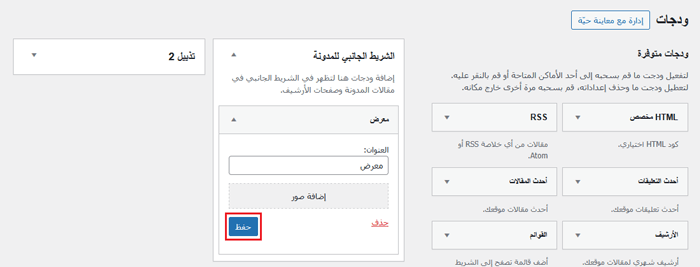 ودجات إدارة مع معاينة حيّة

ودجات متوفرة

لتفعيل ودجت ما قم بسحبه إلى أحد الأماكن المتاحة أو قم بالنقر عليه. لتعطيل ودجت ما وحذف إعداداته، قم بسحبه مرة أخرى خارج مكانه.

HTML مخصص

كود HTML اختياري.

RSS

مقالات من أي خلاصة RSS أو Atom.

أحدث التعليقات

أحدث تعليقات موقعك.

أحدث المقالات

أحدث مقالات موقعك.

الأرشيف

أرشيف شهري لمقالات موقعك.

القوائم

أضف قائمة تصفح إلى الشريط

الشريط الجانبي للمدونة

إضافة ودجات هنا لتظهر في الشريط الجانبي في مقالات المدونة وصفحات الأرشيف.

معرض

العنوان:

معرض

إضافة صور

حذف

حفظ

تذييل 2